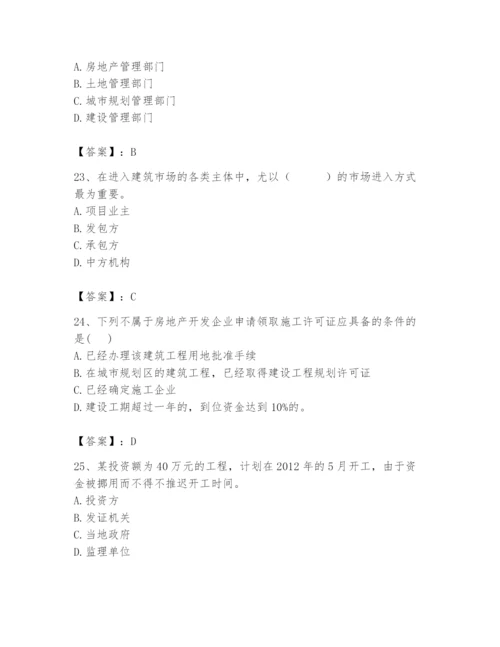 A. 房地产管理部门
B. 土地管理部门
C. 城市规划管理部门
D. 建设管理部门

【答案】：B

23、在进入建筑市场的各类主体中，尤以（　　）的市场进入方式最为重要。
A. 项目业主
B. 发包方
C. 承包方
D. 中方机构

【答案】：C

24、下列不属于房地产开发企业申请领取施工许可证应具备的条件的是(　)
A. 已经办理该建筑工程用地批准手续
B. 在城市规划区的建筑工程，已经取得建设工程规划许可证
C. 已经确定施工企业
D. 建设工期超过一年的，到位资金达到 10%的。

【答案】：D

25、某投资额为 40 万元的工程，计划在 2012 年的 5 月开工，由于资金被挪用而不得不推迟开工时间。
A. 投资方
B. 发证机关
C. 当地政府
D. 监理单位